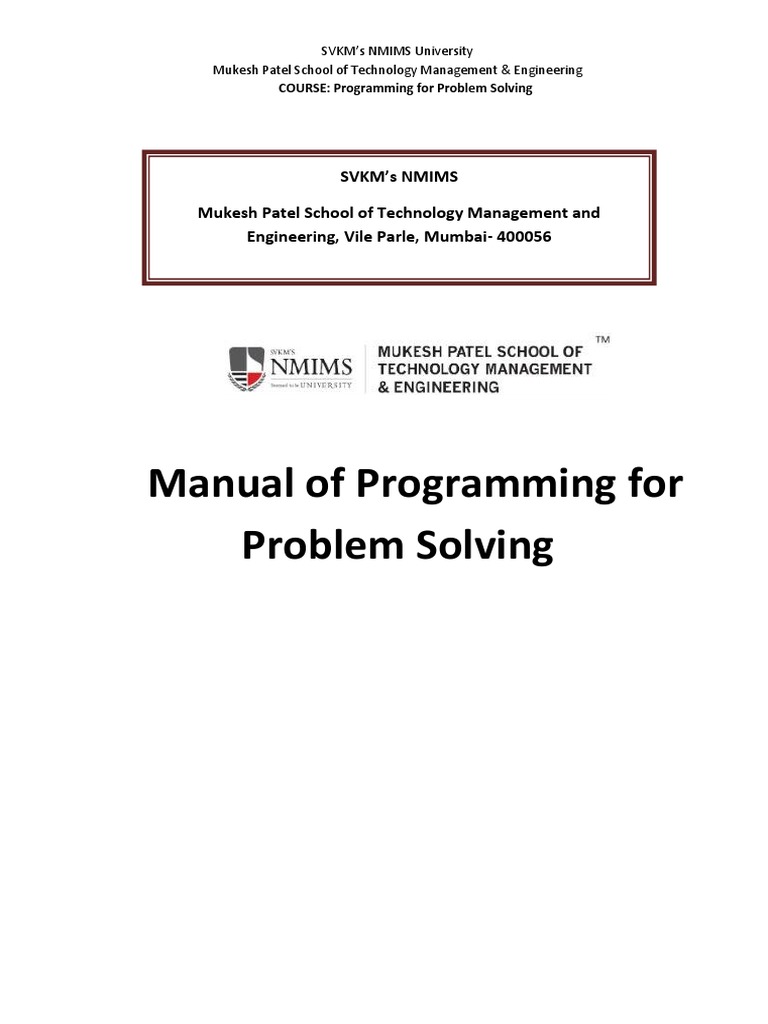 SVKM's NMIMS University
Mukesh Patel School of Technology Management & Engineering
COURSE: Programming for Problem Solving

SVKM's NMIMS

Mukesh Patel School of Technology Management and Engineering, Vile Parle, Mumbai- 400056

SVKM'S NMIMS Deemed to be UNIVERSITY

MUKESH PATEL SCHOOL OF TECHNOLOGY MANAGEMENT & ENGINEERING TM

Manual of Programming for Problem Solving